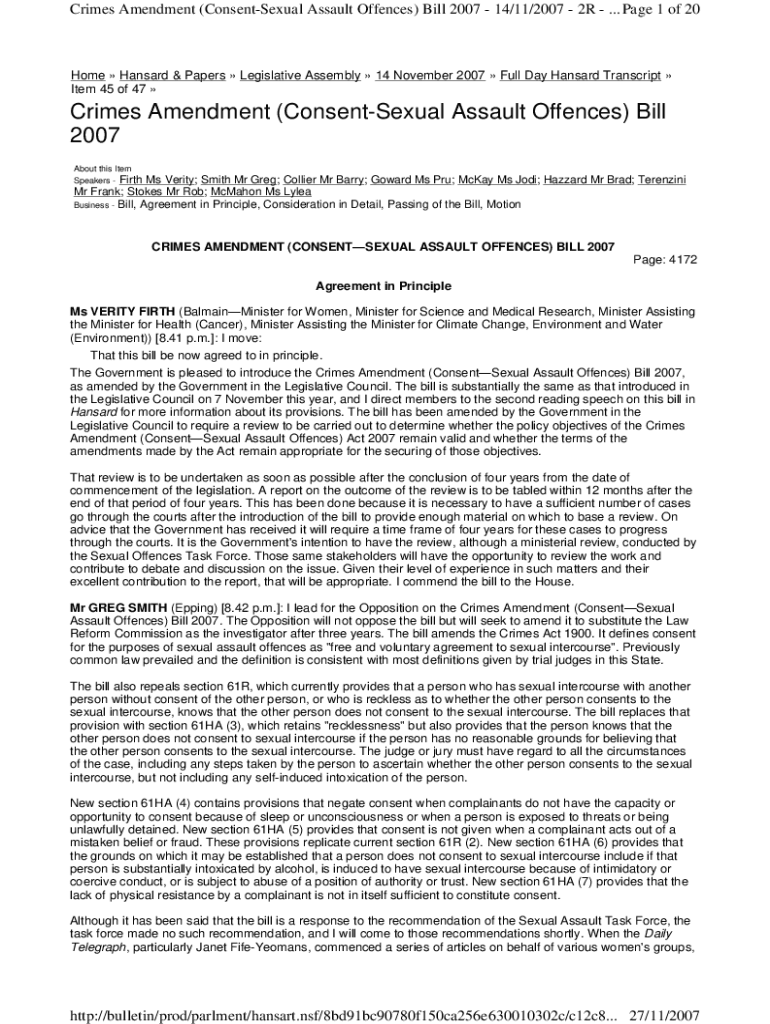 Crimes Amendment (Consent-Sexual Assault Offences) Bill 2007 - 14/11/2007 - 2R - ... Page 1 of 20

Home » Hansard & Papers » Legislative Assembly » 14 November 2007 » Full Day Hansard Transcript » Item 45 of 47 »

Crimes Amendment (Consent-Sexual Assault Offences) Bill 2007

About this Item
Speakers - Firth Ms Verity; Smith Mr Greg; Collier Mr Barry; Goward Ms Pru; McKay Ms Jodi; Hazzard Mr Brad; Terenzini Mr Frank; Stokes Mr Rob; McMahon Ms Lylea
Business - Bill, Agreement in Principle, Consideration in Detail, Passing of the Bill, Motion

CRIMES AMENDMENT (CONSENT—SEXUAL ASSAULT OFFENCES) BILL 2007

Page: 4172

Agreement in Principle

Ms VERITY FIRTH (Balmain—Minister for Women, Minister for Science and Medical Research, Minister Assisting the Minister for Health (Cancer), Minister Assisting the Minister for Climate Change, Environment and Water (Environment)) [8.41 p.m.]: I move:

That this bill be now agreed to in principle.

The Government is pleased to introduce the Crimes Amendment (Consent—Sexual Assault Offences) Bill 2007, as amended by the Government in the Legislative Council. The bill is substantially the same as that introduced in the Legislative Council on 7 November this year, and I direct members to the second reading speech on this bill in Hansard for more information about its provisions. The bill has been amended by the Government in the Legislative Council to require a review to be carried out to determine whether the policy objectives of the Crimes Amendment (Consent—Sexual Assault Offences) Act 2007 remain valid and whether the terms of the amendments made by the Act remain appropriate for the securing of those objectives.

That review is to be undertaken as soon as possible after the conclusion of four years from the date of commencement of the legislation. A report on the outcome of the review is to be tabled within 12 months after the end of that period of four years. This has been done because it is necessary to have a sufficient number of cases go through the courts after the introduction of the bill to provide enough material on which to base a review. On advice that the Government has received it will require a time frame of four years for these cases to progress through the courts. It is the Government's intention to have the review, although a ministerial review, conducted by the Sexual Offences Task Force. Those same stakeholders will have the opportunity to review the work and contribute to debate and discussion on the issue. Given their level of experience in such matters and their excellent contribution to the report, that will be appropriate. I commend the bill to the House.

Mr GREG SMITH (Epping) [8.42 p.m.]: I lead for the Opposition on the Crimes Amendment (Consent—Sexual Assault Offences) Bill 2007. The Opposition will not oppose the bill but will seek to amend it to substitute the Law Reform Commission as the investigator after three years. The bill amends the Crimes Act 1900. It defines consent for the purposes of sexual assault offences as "free and voluntary agreement to sexual intercourse". Previously common law prevailed and the definition is consistent with most definitions given by trial judges in this State.

The bill also repeals section 61R, which currently provides that a person who has sexual intercourse with another person without consent of the other person, or who is reckless as to whether the other person consents to the sexual intercourse, knows that the other person does not consent to the sexual intercourse. The bill replaces that provision with section 61HA (3), which retains "recklessness" but also provides that the person knows that the other person does not consent to sexual intercourse if the person has no reasonable grounds for believing that the other person consents to the sexual intercourse. The judge or jury must have regard to all the circumstances of the case, including any steps taken by the person to ascertain whether the other person consents to the sexual intercourse, but not including any self-induced intoxication of the person.

New section 61HA (4) contains provisions that negate consent when complainants do not have the capacity or opportunity to consent because of sleep or unconsciousness or when a person is exposed to threats or being unlawfully detained. New section 61HA (5) provides that consent is not given when a complainant acts out of a mistaken belief or fraud. These provisions replicate current section 61R (2). New section 61HA (6) provides that the grounds on which it may be established that a person does not consent to sexual intercourse include if that person is substantially intoxicated by alcohol, is induced to have sexual intercourse because of intimidatory or coercive conduct, or is subject to abuse of a position of authority or trust. New section 61HA (7) provides that the lack of physical resistance by a complainant is not in itself sufficient to constitute consent.

Although it has been said that the bill is a response to the recommendation of the Sexual Assault Task Force, the task force made no such recommendation, and I will come to those recommendations shortly. When the Daily Telegraph, particularly Janet Fife-Yeomans, commenced a series of articles on behalf of various women's groups,

http://bulletin/prod/parlment/hansart.nsf/8bd91bc90780f150ca256e630010302c/c12c8... 27/11/2007